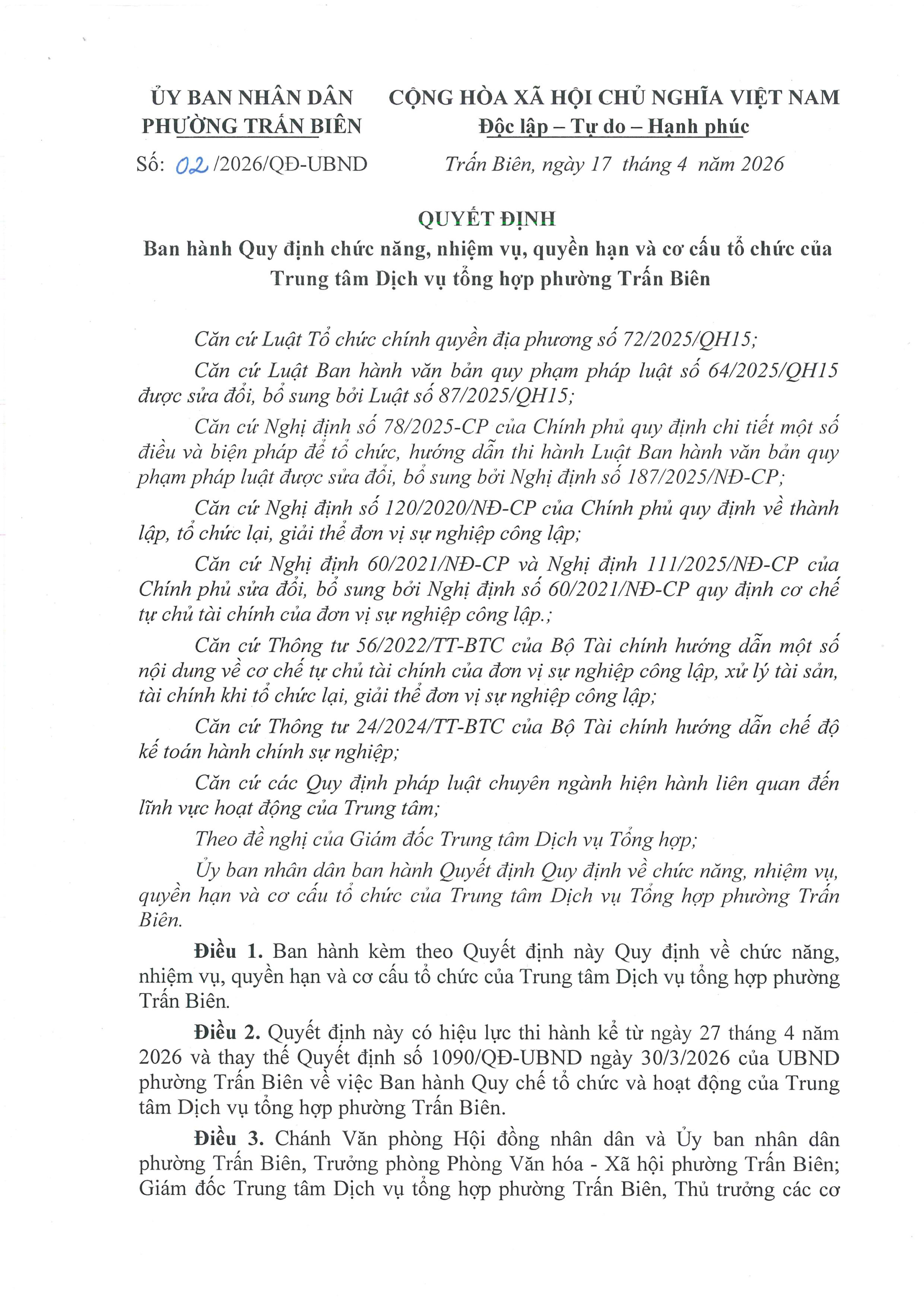 ỦY BAN NHÂN DÂN
PHƯỜNG TRẤN BIÊN

Số: 02 /2026/QĐ-UBND

CỘNG HÒA XÃ HỘI CHỦ NGHĨA VIỆT NAM
Độc lập – Tự do – Hạnh phúc

Trấn Biên, ngày 17 tháng 4 năm 2026

QUYẾT ĐỊNH
Ban hành Quy định chức năng, nhiệm vụ, quyền hạn và cơ cấu tổ chức của Trung tâm Dịch vụ tổng hợp phường Trấn Biên

Căn cứ Luật Tổ chức chính quyền địa phương số 72/2025/QH15;

Căn cứ Luật Ban hành văn bản quy phạm pháp luật số 64/2025/QH15 được sửa đổi, bổ sung bởi Luật số 87/2025/QH15;

Căn cứ Nghị định số 78/2025-CP của Chính phủ quy định chi tiết một số điều và biện pháp để tổ chức, hướng dẫn thi hành Luật Ban hành văn bản quy phạm pháp luật được sửa đổi, bổ sung bởi Nghị định số 187/2025/NĐ-CP;

Căn cứ Nghị định số 120/2020/NĐ-CP của Chính phủ quy định về thành lập, tổ chức lại, giải thể đơn vị sự nghiệp công lập;

Căn cứ Nghị định 60/2021/NĐ-CP và Nghị định 111/2025/NĐ-CP của Chính phủ sửa đổi, bổ sung bởi Nghị định số 60/2021/NĐ-CP quy định cơ chế tự chủ tài chính của đơn vị sự nghiệp công lập.;

Căn cứ Thông tư 56/2022/TT-BTC của Bộ Tài chính hướng dẫn một số nội dung về cơ chế tự chủ tài chính của đơn vị sự nghiệp công lập, xử lý tài sản, tài chính khi tổ chức lại, giải thể đơn vị sự nghiệp công lập;

Căn cứ Thông tư 24/2024/TT-BTC của Bộ Tài chính hướng dẫn chế độ kế toán hành chính sự nghiệp;

Căn cứ các Quy định pháp luật chuyên ngành hiện hành liên quan đến lĩnh vực hoạt động của Trung tâm;

Theo đề nghị của Giám đốc Trung tâm Dịch vụ Tổng hợp;

Ủy ban nhân dân ban hành Quyết định Quy định về chức năng, nhiệm vụ, quyền hạn và cơ cấu tổ chức của Trung tâm Dịch vụ Tổng hợp phường Trấn Biên.

Điều 1. Ban hành kèm theo Quyết định này Quy định về chức năng, nhiệm vụ, quyền hạn và cơ cấu tổ chức của Trung tâm Dịch vụ tổng hợp phường Trấn Biên.

Điều 2. Quyết định này có hiệu lực thi hành kể từ ngày 27 tháng 4 năm 2026 và thay thế Quyết định số 1090/QĐ-UBND ngày 30/3/2026 của UBND phường Trấn Biên về việc Ban hành Quy chế tổ chức và hoạt động của Trung tâm Dịch vụ tổng hợp phường Trấn Biên.

Điều 3. Chánh Văn phòng Hội đồng nhân dân và Ủy ban nhân dân phường Trấn Biên, Trưởng phòng Phòng Văn hóa - Xã hội phường Trấn Biên; Giám đốc Trung tâm Dịch vụ tổng hợp phường Trấn Biên, Thủ trưởng các cơ